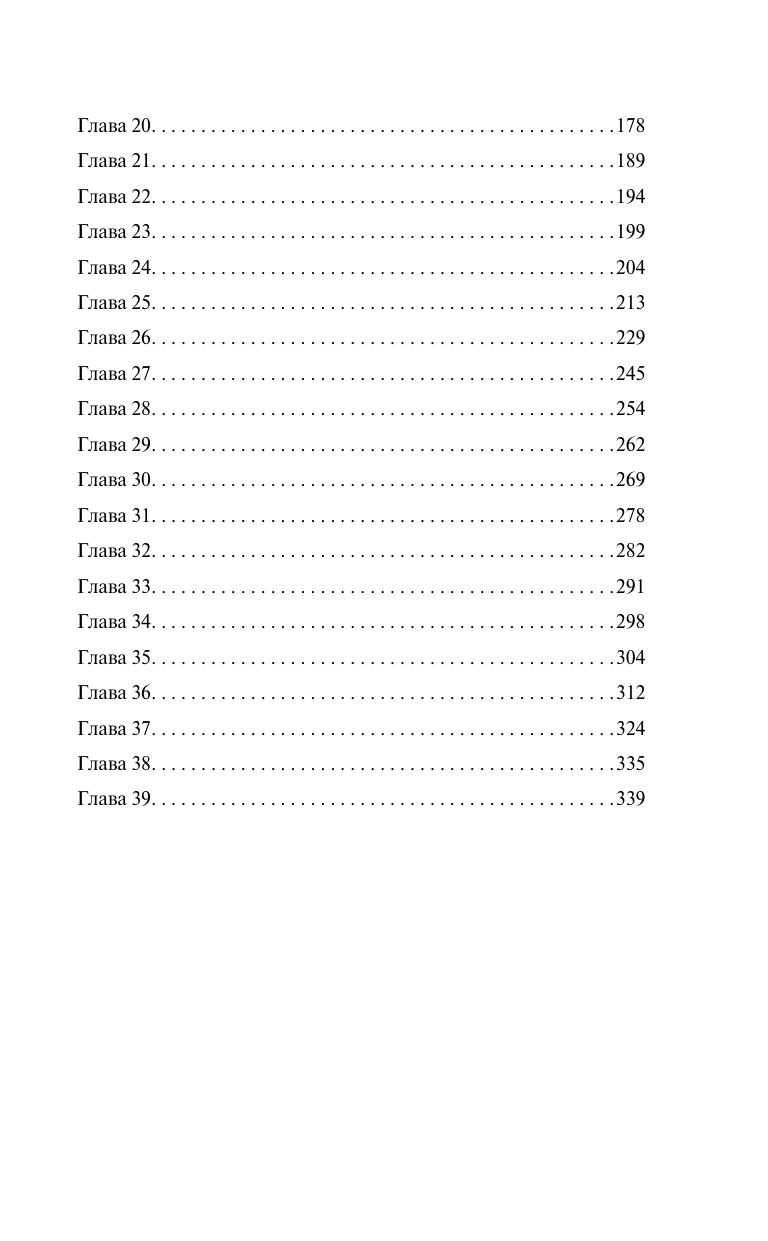 Глава 20 178
Глава 21 189
Глава 22 194
Глава 23 199
Глава 24 204
Глава 25 213
Глава 26 229
Глава 27 245
Глава 28 254
Глава 29 262
Глава 30 269
Глава 31 278
Глава 32 282
Глава 33 291
Глава 34 298
Глава 35 304
Глава 36 312
Глава 37 324
Глава 38 335
Глава 39 339